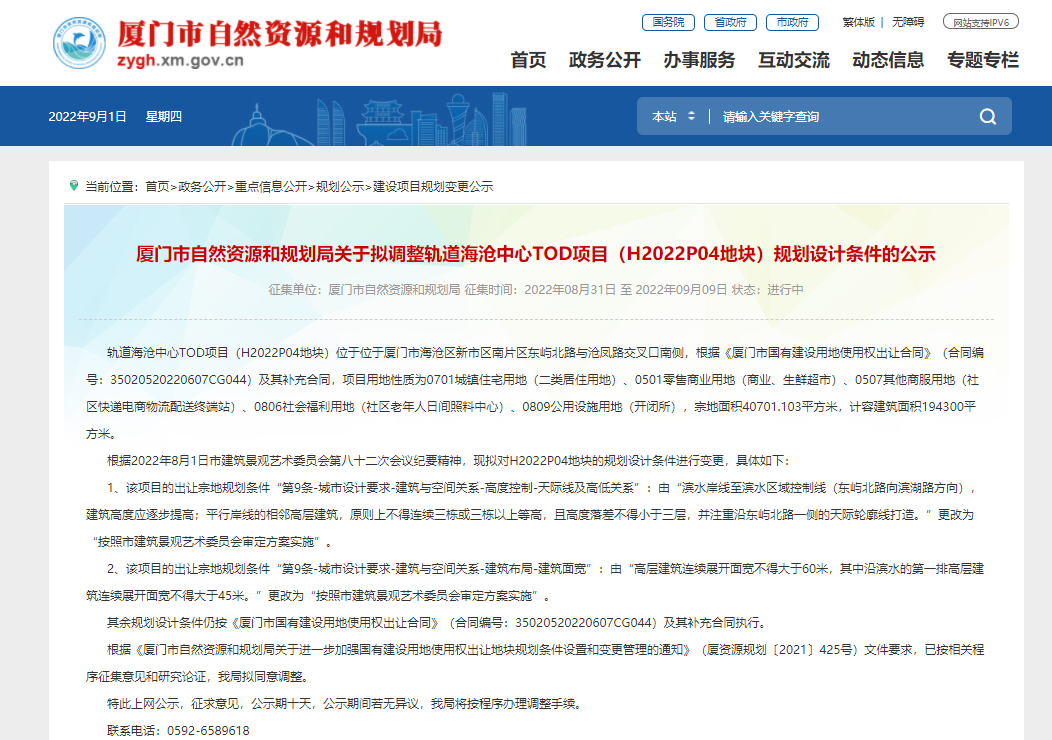 厦门市自然资源和规划局
zygh.xm.gov.cn

国务院 省政府 市政府 繁体版 | 无障碍 网站支持IPV6

首页 政务公开 办事服务 互动交流 动态信息 专题专栏

2022年9月1日 星期四

本站 请输入关键字查询

当前位置：首页>政务公开>重点信息公开>规划公示>建设项目规划变更公示

厦门市自然资源和规划局关于拟调整轨道海沧中心TOD项目（H2022P04地块）规划设计条件的公示

征集单位：厦门市自然资源和规划局 征集时间：2022年08月31日 至 2022年09月09日 状态：进行中

轨道海沧中心TOD项目（H2022P04地块）位于位于厦门市海沧区新市区南片区东屿北路与沧凤路交叉口南侧，根据《厦门市国有建设用地使用权出让合同》（合同编号：35020520220607CG044）及其补充合同，项目用地性质为0701城镇住宅用地（二类居住用地）、0501零售商业用地（商业、生鲜超市）、0507其他商服用地（社区快递电商物流配送终端站）、0806社会福利用地（社区老年人日间照料中心）、0809公用设施用地（开闭所），宗地面积40701.103平方米，计容建筑面积194300平方米。

根据2022年8月1日市建筑景观艺术委员会第八十二次会议纪要精神，现拟对H2022P04地块的规划设计条件进行变更，具体如下：

1、该项目的出让宗地规划条件“第9条-城市设计要求-建筑与空间关系-高度控制-天际线及高低关系”：由“滨水岸线至滨水区域控制线（东屿北路向滨湖路方向），建筑高度应逐步提高；平行岸线的相邻高层建筑，原则上不得连续三栋或三栋以上等高，且高度落差不得小于三层，并注重沿东屿北路一侧的天际轮廓线打造。”更改为“按照市建筑景观艺术委员会审定方案实施”。

2、该项目的出让宗地规划条件“第9条-城市设计要求-建筑与空间关系-建筑布局-建筑面宽”：由“高层建筑连续展开面宽不得大于60米，其中沿滨水的第一排高层建筑连续展开面宽不得大于45米。”更改为“按照市建筑景观艺术委员会审定方案实施”。

其余规划设计条件仍按《厦门市国有建设用地使用权出让合同》（合同编号：35020520220607CG044）及其补充合同执行。

根据《厦门市自然资源和规划局关于进一步加强国有建设用地使用权出让地块规划条件设置和变更管理的通知》（厦资源规划〔2021〕425号）文件要求，已按相关程序征集意见和研究论证，我局拟同意调整。

特此上网公示，征求意见，公示期十天，公示期间若无异议，我局将按程序办理调整手续。

联系电话：0592-6589618